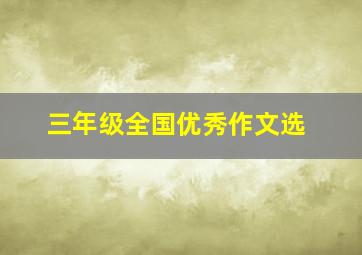 三年级全国优秀作文选